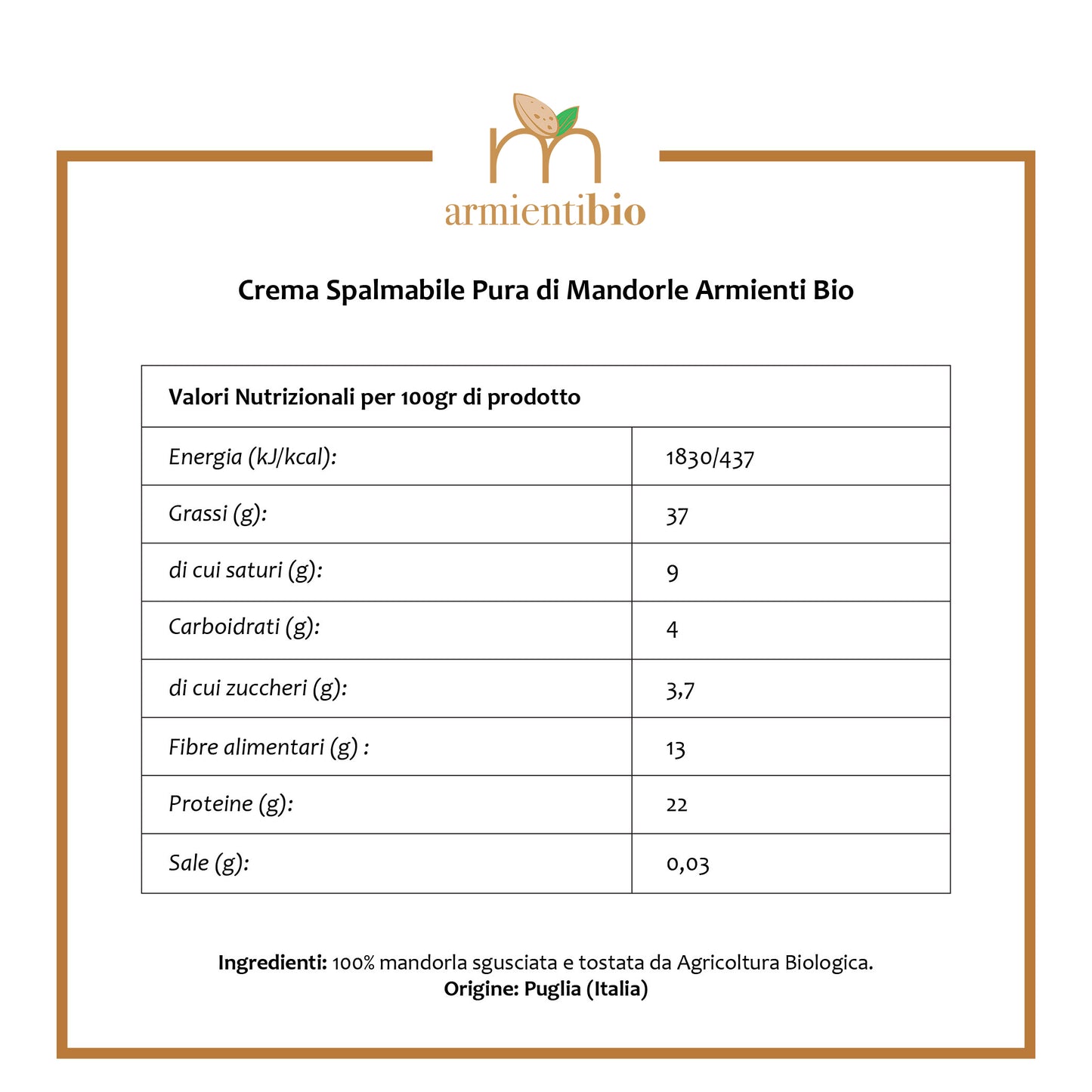 armientibio

Crema Spalmabile Pura di Mandorle Armienti Bio

| Valori Nutrizionali per 100gr di prodotto | |
|---|---|
| Energia (kJ/kcal): | 1830/437 |
| Grassi (g): | 37 |
| di cui saturi (g): | 9 |
| Carboidrati (g): | 4 |
| di cui zuccheri (g): | 3,7 |
| Fibre alimentari (g) : | 13 |
| Proteine (g): | 22 |
| Sale (g): | 0,03 |

Ingredienti: 100% mandorla sgusciata e tostata da Agricoltura Biologica.
Origine: Puglia (Italia)